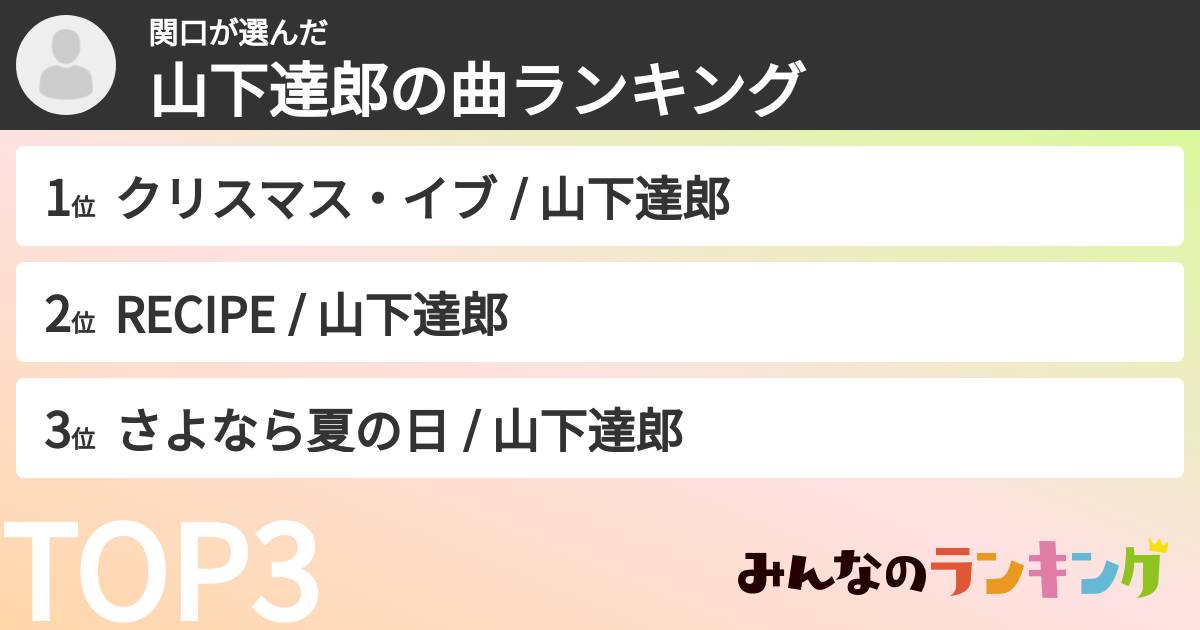 関口が選んだ
山下達郎の曲ランキング

1位 クリスマス・イブ / 山下達郎

2位 RECIPE / 山下達郎

3位 さよなら夏の日 / 山下達郎

TOP3

みんなのランキング